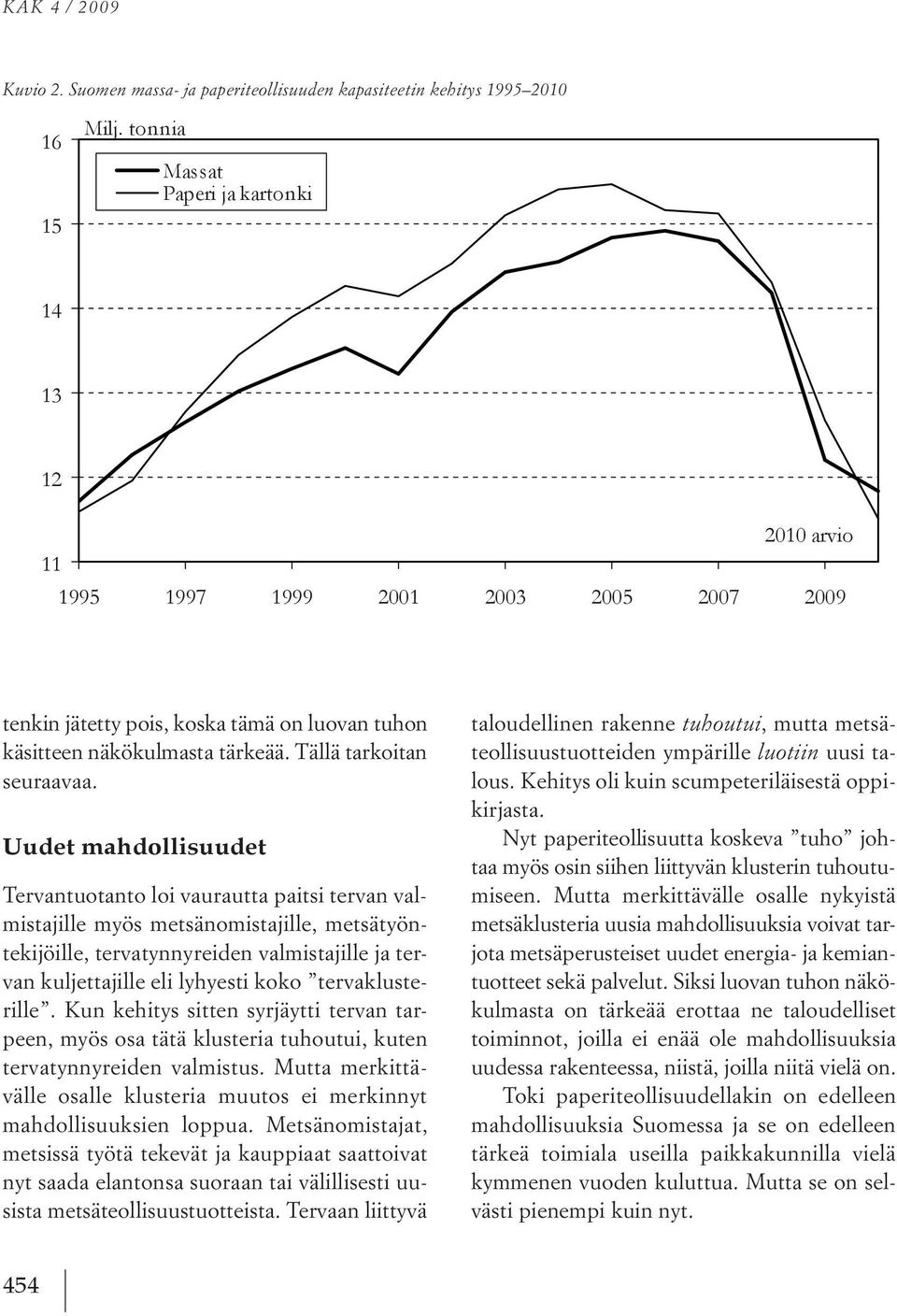 KAK 4 / 2009

Kuvio 2. Suomen massa- ja paperiteollisuuden kapasiteetin kehitys 1995–2010

Milj. tonnia

Massat
Paperi ja kartonki

16
15
14
13
12
11

2010 arvio

1995 1997 1999 2001 2003 2005 2007 2009

tenkin jätetty pois, koska tämä on luovan tuhon käsitteen näkökulmasta tärkeää. Tällä tarkoitan seuraavaa.

Uudet mahdollisuudet

Tervantuotanto loi vaurautta paitsi tervan valmistajille myös metsänomistajille, metsätyöntekijöille, tervatynnyreiden valmistajille ja tervan kuljettajille eli lyhyesti koko ”tervaklusterille”. Kun kehitys sitten syrjäytti tervan tarpeen, myös osa tätä klusteria tuhoutui, kuten tervatynnyreiden valmistus. Mutta merkittävälle osalle klusteria muutos ei merkinnyt mahdollisuuksien loppua. Metsänomistajat, metsissä työtä tekevät ja kauppiaat saattoivat nyt saada elantonsa suoraan tai välillisesti uusista metsäteollisuustuotteista. Tervaan liittyvä taloudellinen rakenne tuhoutui, mutta metsäteollisuustuotteiden ympärille luotiin uusi talous. Kehitys oli kuin scumpeteriläisestä oppikirjasta.

Nyt paperiteollisuutta koskeva ”tuho” johtaa myös osin siihen liittyvän klusterin tuhoutumiseen. Mutta merkittävälle osalle nykyistä metsäklusteria uusia mahdollisuuksia voivat tarjota metsäperusteiset uudet energia- ja kemiantuotteet sekä palvelut. Siksi luovan tuhon näkökulmasta on tärkeää erottaa ne taloudelliset toiminnot, joilla ei enää ole mahdollisuuksia uudessa rakenteessa, niistä, joilla niitä vielä on.

Toki paperiteollisuudellakin on edelleen mahdollisuuksia Suomessa ja se on edelleen tärkeä toimiala useilla paikkakunnilla vielä kymmenen vuoden kuluttua. Mutta se on selvästi pienempi kuin nyt.

454